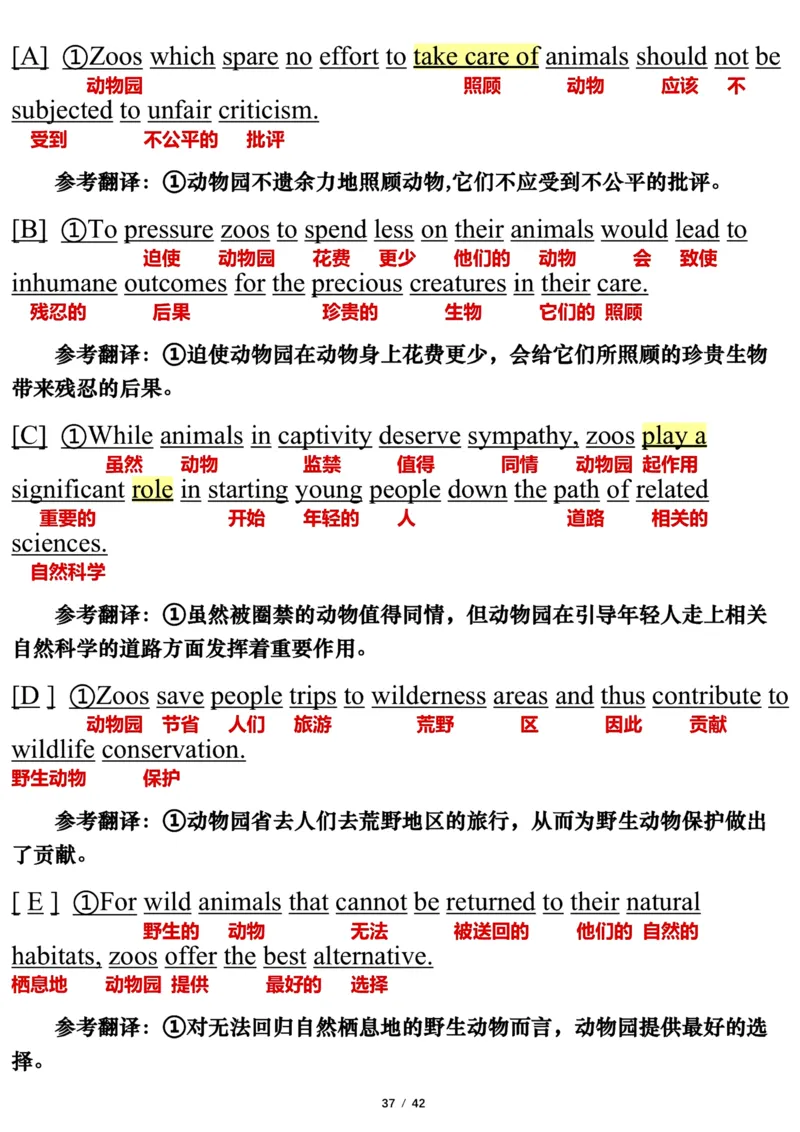 [A] ①Zoos which spare no effort to take care of animals should not be subjected to unfair criticism.
动物园 照顾 动物 应该 不
受到 不公平的 批评

参考翻译：①动物园不遗余力地照顾动物,它们不应受到不公平的批评。

[B] ①To pressure zoos to spend less on their animals would lead to inhumane outcomes for the precious creatures in their care.
迫使 动物园 花费 更少 他们的 动物 会 致使
残忍的 后果 珍贵的 生物 它们的 照顾

参考翻译：①迫使动物园在动物身上花费更少，会给它们所照顾的珍贵生物带来残忍的后果。

[C] ①While animals in captivity deserve sympathy, zoos play a significant role in starting young people down the path of related sciences.
虽然 动物 监禁 值得 同情 动物园 起作用
重要的 开始 年轻的 人 道路 相关的
自然科学

参考翻译：①虽然被圈禁的动物值得同情，但动物园在引导年轻人走上相关自然科学的道路方面发挥着重要作用。

[D ] ①Zoos save people trips to wilderness areas and thus contribute to wildlife conservation.
动物园 节省 人们 旅游 荒野 区 因此 贡献
野生动物 保护

参考翻译：①动物园省去人们去荒野地区的旅行，从而为野生动物保护做出了贡献。

[ E ] ①For wild animals that cannot be returned to their natural habitats, zoos offer the best alternative.
野生的 动物 无法 被送回的 他们的 自然的
栖息地 动物园 提供 最好的 选择

参考翻译：①对无法回归自然栖息地的野生动物而言，动物园提供最好的选择。

37 / 42